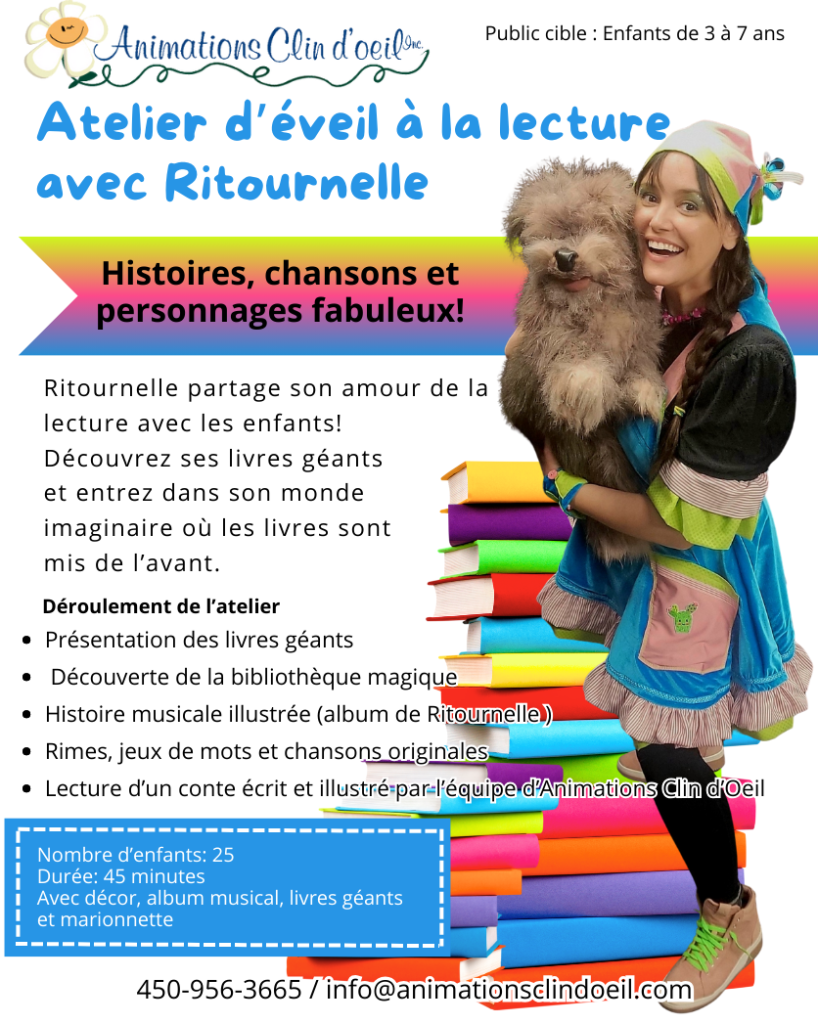 Animations Clin d'oeil Inc.

Public cible : Enfants de 3 à 7 ans

Atelier d'éveil à la lecture avec Ritournelle

Histoires, chansons et personnages fabuleux!

Ritournelle partage son amour de la lecture avec les enfants! Découvrez ses livres géants et entrez dans son monde imaginaire où les livres sont mis de l'avant.

Déroulement de l'atelier
• Présentation des livres géants
• Découverte de la bibliothèque magique
• Histoire musicale illustrée (album de Ritournelle )
• Rimes, jeux de mots et chansons originales
• Lecture d'un conte écrit et illustré par l'équipe d'Animations Clin d'Oeil

Nombre d'enfants: 25
Durée: 45 minutes
Avec décor, album musical, livres géants et marionnette

450-956-3665 / info@animationsclindoeil.com